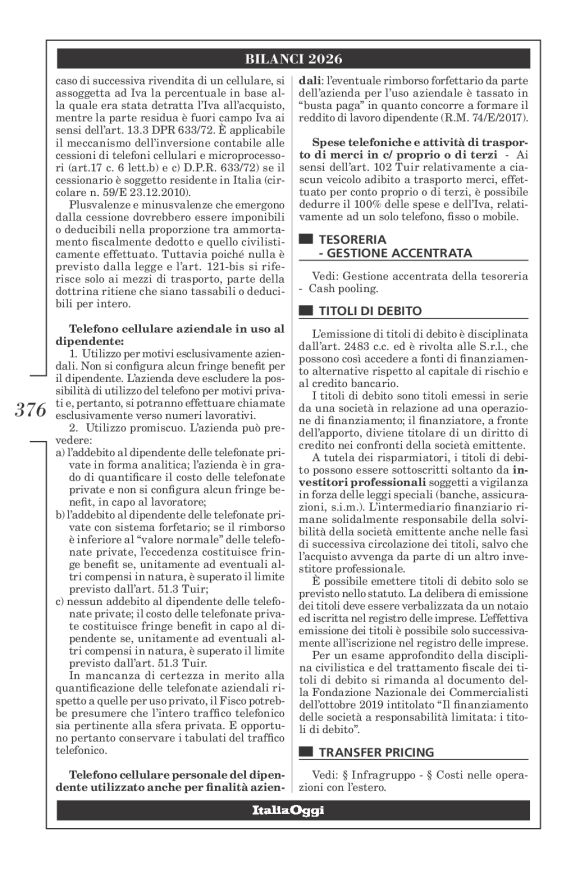 BILANCI 2026

caso di successiva rivendita di un cellulare, si assoggetta ad Iva la percentuale in base alla quale era stata detratta l'Iva all'acquisto, mentre la parte residua è fuori campo Iva ai sensi dell'art. 13.3 DPR 633/72. È applicabile il meccanismo dell'inversione contabile alle cessioni di telefoni cellulari e microprocessori (art.17 c. 6 lett.b) e c) D.P.R. 633/72) se il cessionario è soggetto residente in Italia (circolare n. 59/E 23.12.2010).

Plusvalenze e minusvalenze che emergono dalla cessione dovrebbero essere imponibili o deducibili nella proporzione tra ammortamento fiscalmente dedotto e quello civilisticamente effettuato. Tuttavia poiché nulla è previsto dalla legge e l'art. 121-bis si riferisce solo ai mezzi di trasporto, parte della dottrina ritiene che siano tassabili o deducibili per intero.

Telefono cellulare aziendale in uso al dipendente:

1. Utilizzo per motivi esclusivamente aziendali. Non si configura alcun fringe benefit per il dipendente. L'azienda deve escludere la possibilità di utilizzo del telefono per motivi privati e, pertanto, si potranno effettuare chiamate esclusivamente verso numeri lavorativi.

376

2. Utilizzo promiscuo. L'azienda può prevedere:
a) l'addebito al dipendente delle telefonate private in forma analitica; l'azienda è in grado di quantificare il costo delle telefonate private e non si configura alcun fringe benefit, in capo al lavoratore;
b) l'addebito al dipendente delle telefonate private con sistema forfetario; se il rimborso è inferiore al "valore normale" delle telefonate private, l'eccedenza costituisce fringe benefit se, unitamente ad eventuali altri compensi in natura, è superato il limite previsto dall'art. 51.3 Tuir;
c) nessun addebito al dipendente delle telefonate private; il costo delle telefonate private costituisce fringe benefit in capo al dipendente se, unitamente ad eventuali altri compensi in natura, è superato il limite previsto dall'art. 51.3 Tuir.

In mancanza di certezza in merito alla quantificazione delle telefonate aziendali rispetto a quelle per uso privato, il Fisco potrebbe presumere che l'intero traffico telefonico sia pertinente alla sfera privata. È opportuno pertanto conservare i tabulati del traffico telefonico.

Telefono cellulare personale del dipendente utilizzato anche per finalità aziendali: l'eventuale rimborso forfettario da parte dell'azienda per l'uso aziendale è tassato in "busta paga" in quanto concorre a formare il reddito di lavoro dipendente (R.M. 74/E/2017).

Spese telefoniche e attività di trasporto di merci in c/ proprio o di terzi - Ai sensi dell'art. 102 Tuir relativamente a ciascun veicolo adibito a trasporto merci, effettuato per conto proprio o di terzi, è possibile dedurre il 100% delle spese e dell'Iva, relativamente ad un solo telefono, fisso o mobile.

TESORERIA
- GESTIONE ACCENTRATA

Vedi: Gestione accentrata della tesoreria - Cash pooling.

TITOLI DI DEBITO

L'emissione di titoli di debito è disciplinata dall'art. 2483 c.c. ed è rivolta alle S.r.l., che possono così accedere a fonti di finanziamento alternative rispetto al capitale di rischio e al credito bancario.

I titoli di debito sono titoli emessi in serie da una società in relazione ad una operazione di finanziamento; il finanziatore, a fronte dell'apporto, diviene titolare di un diritto di credito nei confronti della società emittente.

A tutela dei risparmiatori, i titoli di debito possono essere sottoscritti soltanto da investitori professionali soggetti a vigilanza in forza delle leggi speciali (banche, assicurazioni, s.i.m.). L'intermediario finanziario rimane solidalmente responsabile della solvibilità della società emittente anche nelle fasi di successiva circolazione dei titoli, salvo che l'acquisto avvenga da parte di un altro investitore professionale.

È possibile emettere titoli di debito solo se previsto nello statuto. La delibera di emissione dei titoli deve essere verbalizzata da un notaio ed iscritta nel registro delle imprese. L'effettiva emissione dei titoli è possibile solo successivamente all'iscrizione nel registro delle imprese.

Per un esame approfondito della disciplina civilistica e del trattamento fiscale dei titoli di debito si rimanda al documento della Fondazione Nazionale dei Commercialisti dell'ottobre 2019 intitolato "Il finanziamento delle società a responsabilità limitata: i titoli di debito".

TRANSFER PRICING

Vedi: § Infragruppo - § Costi nelle operazioni con l'estero.

ItaliaOggi